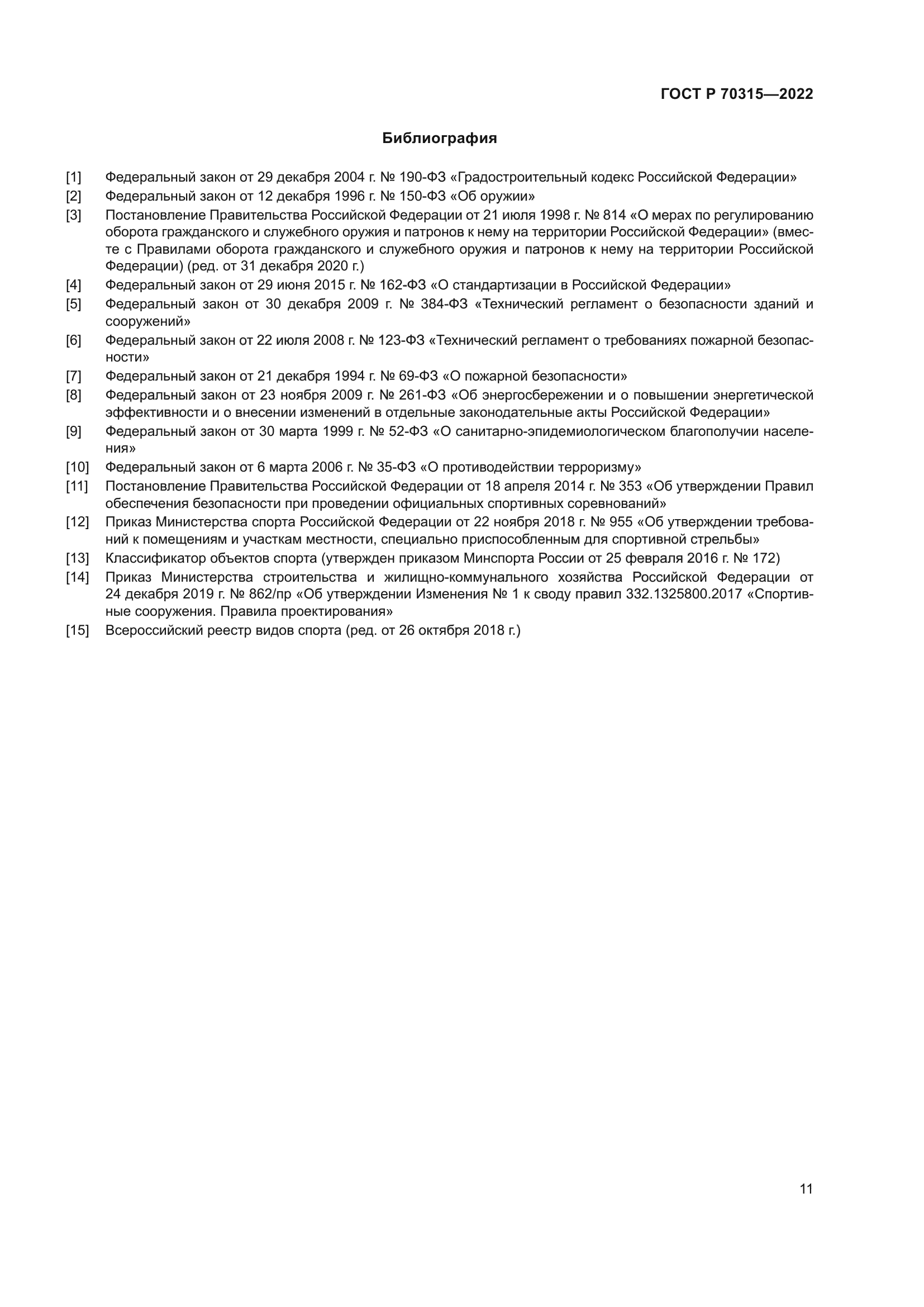 ГОСТ Р 70315—2022

Библиография

[1] Федеральный закон от 29 декабря 2004 г. № 190-ФЗ «Градостроительный кодекс Российской Федерации»

[2] Федеральный закон от 12 декабря 1996 г. № 150-ФЗ «Об оружии»

[3] Постановление Правительства Российской Федерации от 21 июля 1998 г. № 814 «О мерах по регулированию оборота гражданского и служебного оружия и патронов к нему на территории Российской Федерации» (вместе с Правилами оборота гражданского и служебного оружия и патронов к нему на территории Российской Федерации) (ред. от 31 декабря 2020 г.)

[4] Федеральный закон от 29 июня 2015 г. № 162-ФЗ «О стандартизации в Российской Федерации»

[5] Федеральный закон от 30 декабря 2009 г. № 384-ФЗ «Технический регламент о безопасности зданий и сооружений»

[6] Федеральный закон от 22 июля 2008 г. № 123-ФЗ «Технический регламент о требованиях пожарной безопасности»

[7] Федеральный закон от 21 декабря 1994 г. № 69-ФЗ «О пожарной безопасности»

[8] Федеральный закон от 23 ноября 2009 г. № 261-ФЗ «Об энергосбережении и о повышении энергетической эффективности и о внесении изменений в отдельные законодательные акты Российской Федерации»

[9] Федеральный закон от 30 марта 1999 г. № 52-ФЗ «О санитарно-эпидемиологическом благополучии населения»

[10] Федеральный закон от 6 марта 2006 г. № 35-ФЗ «О противодействии терроризму»

[11] Постановление Правительства Российской Федерации от 18 апреля 2014 г. № 353 «Об утверждении Правил обеспечения безопасности при проведении официальных спортивных соревнований»

[12] Приказ Министерства спорта Российской Федерации от 22 ноября 2018 г. № 955 «Об утверждении требований к помещениям и участкам местности, специально приспособленным для спортивной стрельбы»

[13] Классификатор объектов спорта (утвержден приказом Минспорта России от 25 февраля 2016 г. № 172)

[14] Приказ Министерства строительства и жилищно-коммунального хозяйства Российской Федерации от 24 декабря 2019 г. № 862/пр «Об утверждении Изменения № 1 к своду правил 332.1325800.2017 «Спортивные сооружения. Правила проектирования»

[15] Всероссийский реестр видов спорта (ред. от 26 октября 2018 г.)

11